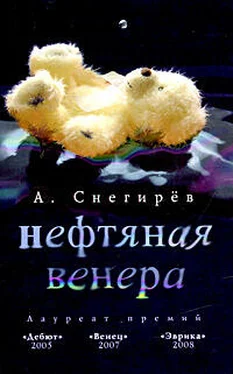 А. Снегирёв

нефтяная венера

Лауреат премий

«Дебют» 2005

«Венец» 2007

«Эврика» 2008